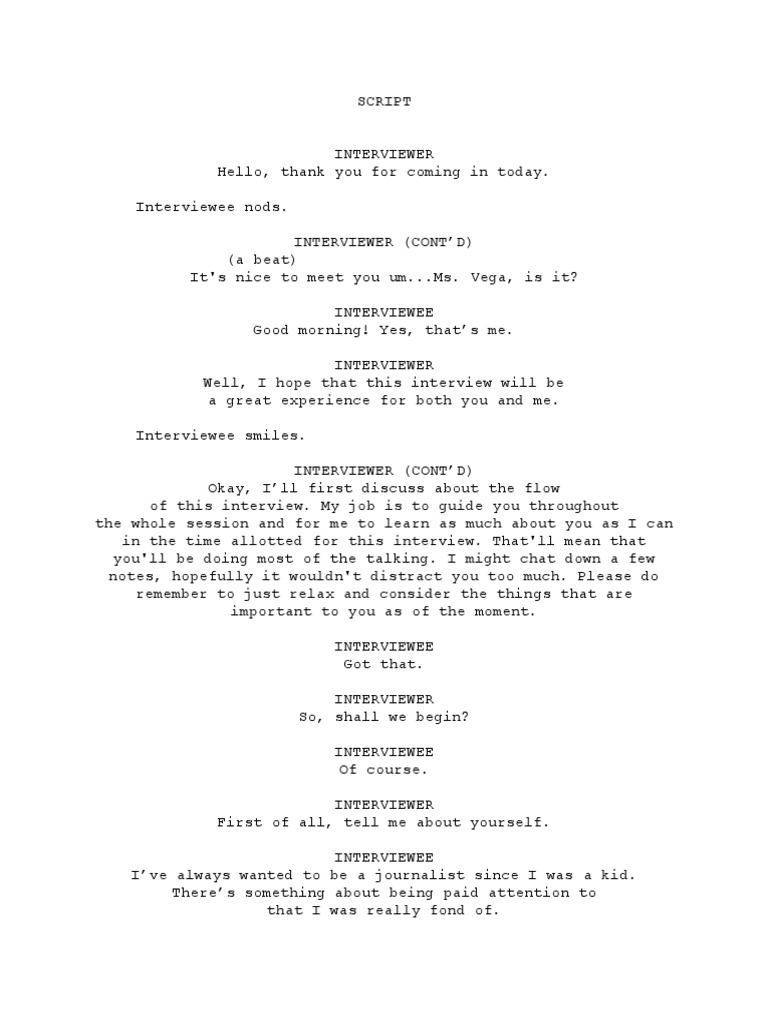 SCRIPT

INTERVIEWER
Hello, thank you for coming in today.

Interviewee nods.

INTERVIEWER (CONT'D)
(a beat)
It's nice to meet you um...Ms. Vega, is it?

INTERVIEWEE
Good morning! Yes, that's me.

INTERVIEWER
Well, I hope that this interview will be a great experience for both you and me.

Interviewee smiles.

INTERVIEWER (CONT'D)
Okay, I'll first discuss about the flow of this interview. My job is to guide you throughout the whole session and for me to learn as much about you as I can in the time allotted for this interview. That'll mean that you'll be doing most of the talking. I might chat down a few notes, hopefully it wouldn't distract you too much. Please do remember to just relax and consider the things that are important to you as of the moment.

INTERVIEWEE
Got that.

INTERVIEWER
So, shall we begin?

INTERVIEWEE
Of course.

INTERVIEWER
First of all, tell me about yourself.

INTERVIEWEE
I've always wanted to be a journalist since I was a kid. There's something about being paid attention to that I was really fond of.